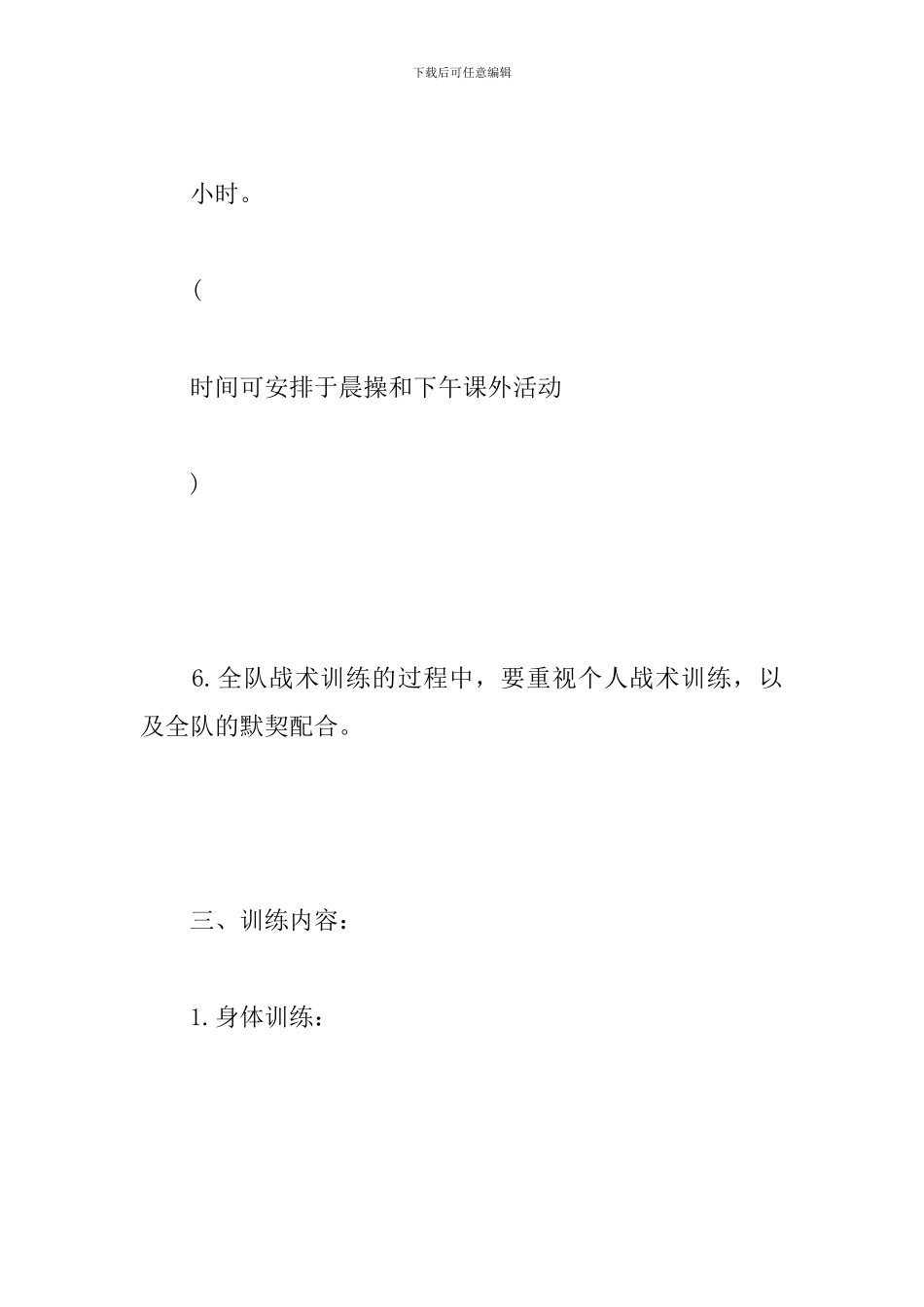 下载后可任意编辑

小时。

(

时间可安排于晨操和下午课外活动

)

6. 全队战术训练的过程中，要重视个人战术训练，以及全队的默契配合。

三、训练内容：

1. 身体训练：